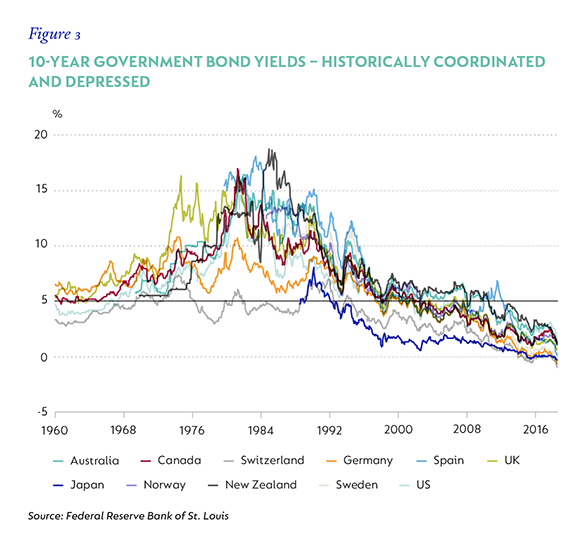 Figure 3

10-YEAR GOVERNMENT BOND YIELDS – HISTORICALLY COORDINATED AND DEPRESSED

%

20
15
10
5
0
-5

1960 1968 1976 1984 1992 2000 2008 2016

Australia Canada Switzerland Germany Spain UK
Japan Norway New Zealand Sweden US

Source: Federal Reserve Bank of St. Louis